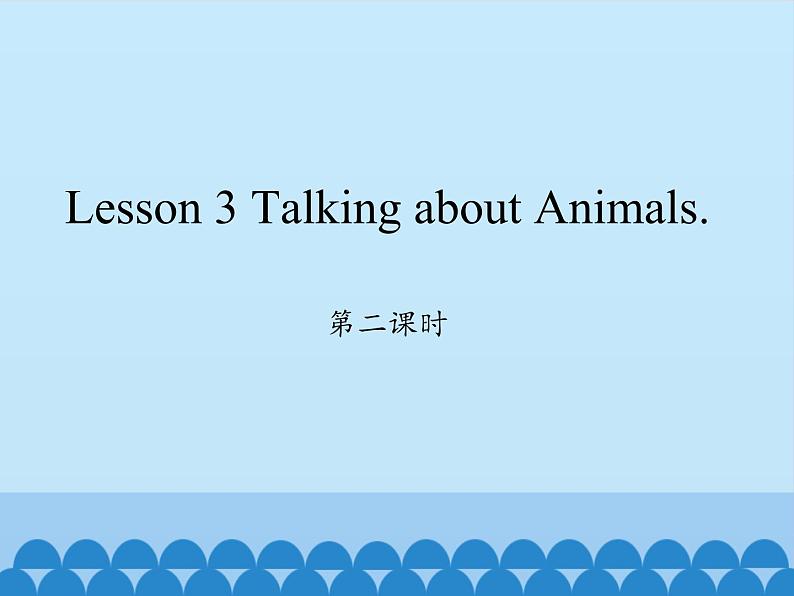 Lesson 3 Talking about Animals.

第二课时